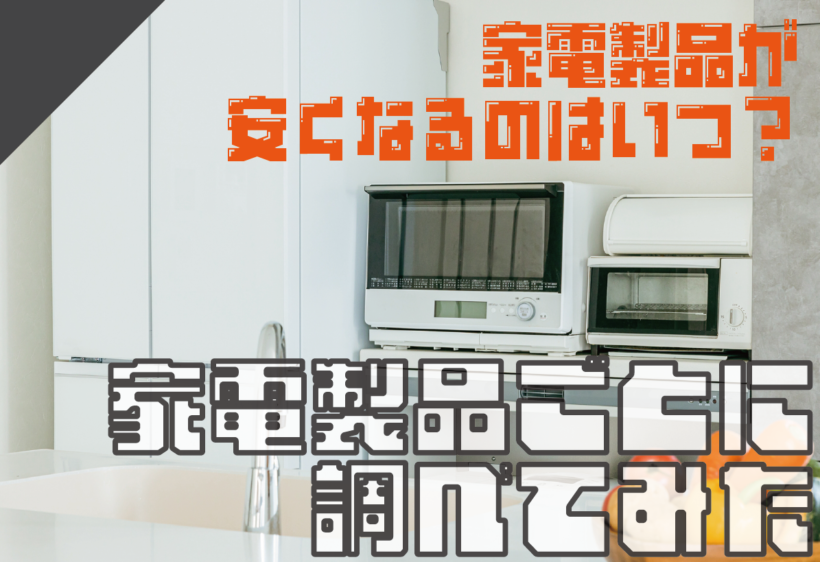 家電製品が
安くなるのはいつ？

家電製品ごとに
調べてみた